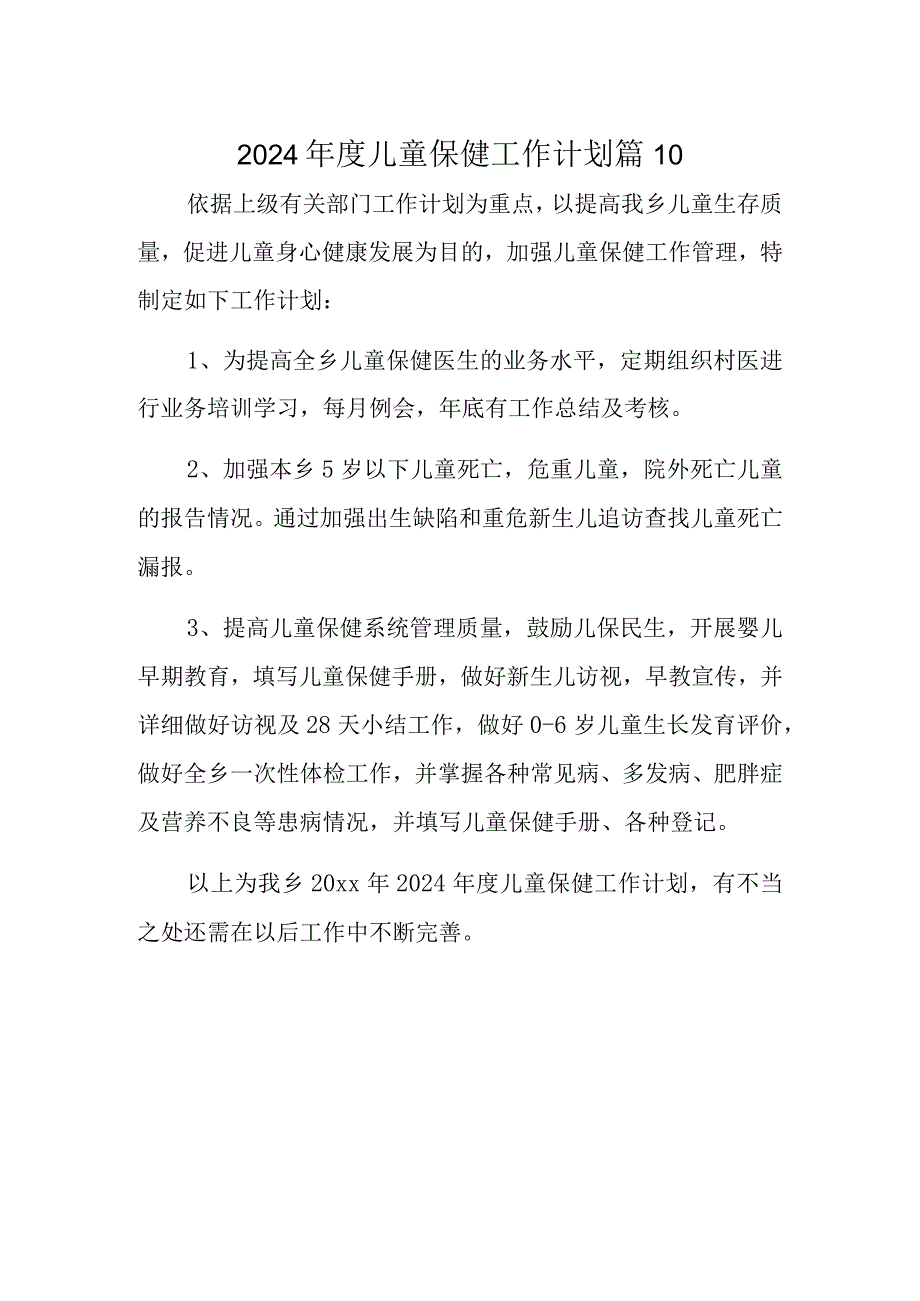 2024年度儿童保健工作计划篇10

依据上级有关部门工作计划为重点，以提高我乡儿童生存质量，促进儿童身心健康发展为目的，加强儿童保健工作管理，特制定如下工作计划：

1、为提高全乡儿童保健医生的业务水平，定期组织村医进行业务培训学习，每月例会，年底有工作总结及考核。

2、加强本乡5岁以下儿童死亡，危重儿童，院外死亡儿童的报告情况。通过加强出生缺陷和重危新生儿追访查找儿童死亡漏报。

3、提高儿童保健系统管理质量，鼓励儿保民生，开展婴儿早期教育，填写儿童保健手册，做好新生儿访视，早教宣传，并详细做好访视及28天小结工作，做好0-6岁儿童生长发育评价，做好全乡一次性体检工作，并掌握各种常见病、多发病、肥胖症及营养不良等患病情况，并填写儿童保健手册、各种登记。

以上为我乡20xx年2024年度儿童保健工作计划，有不当之处还需在以后工作中不断完善。